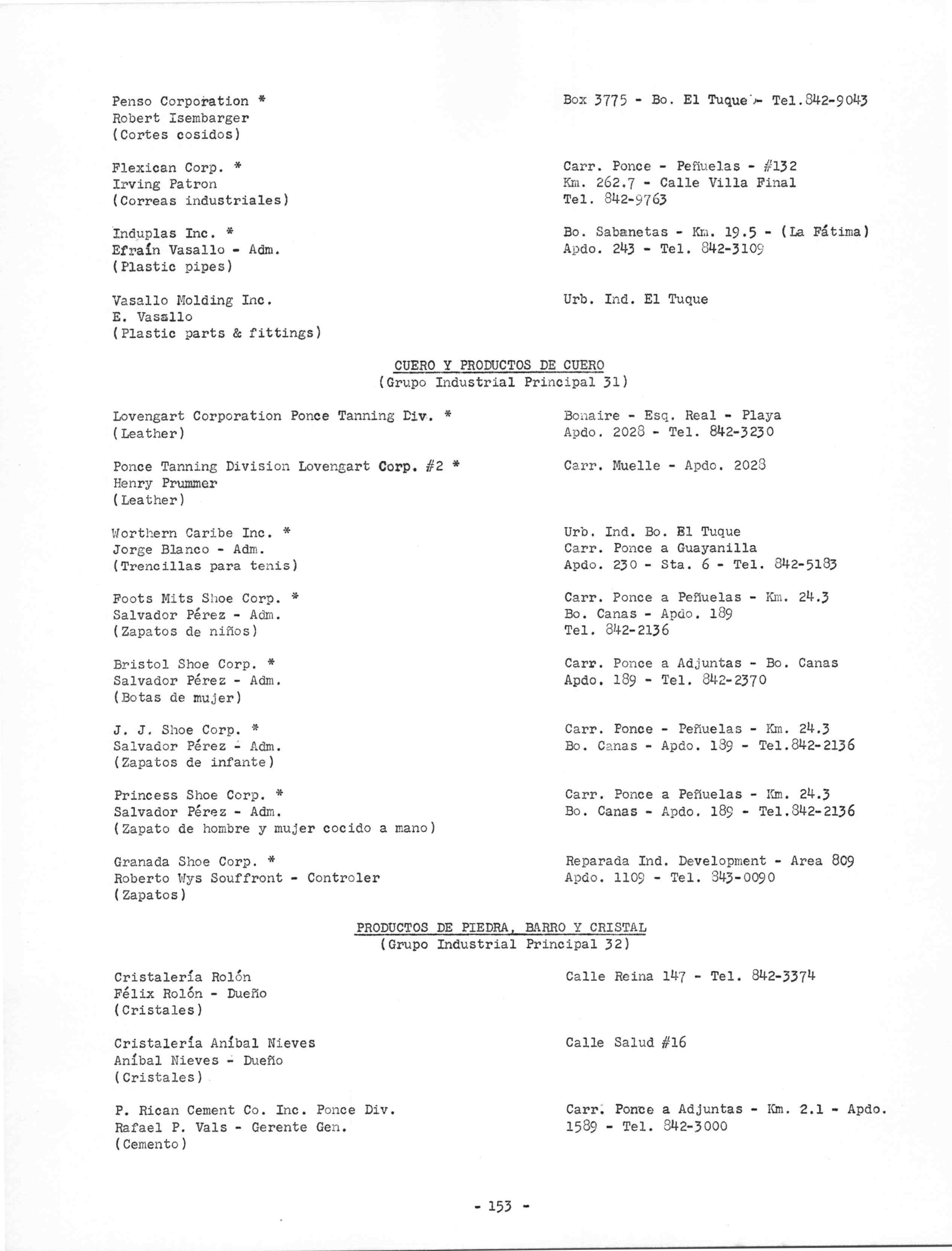 Penso Corporation *
Robert Isembarger
(Cortes cosidos)

Box 3775 - Bo. El Tuque - Tel.842-9043

Flexican Corp. *
Irving Patron
(Correas industriales)

Carr. Ponce - Peñuelas - #132
Km. 262.7 - Calle Villa Final
Tel. 842-9763

Induplas Inc. *
Efraín Vasallo - Adm.
(Plastic pipes)

Bo. Sabanetas - Km. 19.5 - (La Fátima)
Apdo. 243 - Tel. 842-3109

Vasallo Molding Inc.
E. Vasallo
(Plastic parts & fittings)

Urb. Ind. El Tuque

CUERO Y PRODUCTOS DE CUERO
(Grupo Industrial Principal 31)

Lovengart Corporation Ponce Tanning Div. *
(Leather)

Bonaire - Esq. Real - Playa
Apdo. 2028 - Tel. 842-3230

Ponce Tanning Division Lovengart Corp. #2 *
Henry Prummer
(Leather)

Carr. Muelle - Apdo. 2028

Worthern Caribe Inc. *
Jorge Blanco - Adm.
(Trencillas para tenis)

Urb. Ind. Bo. El Tuque
Carr. Ponce a Guayanilla
Apdo. 230 - Sta. 6 - Tel. 842-5183

Foots Mits Shoe Corp. *
Salvador Pérez - Adm.
(Zapatos de niños)

Carr. Ponce a Peñuelas - Km. 24.3
Bo. Canas - Apdo. 189
Tel. 842-2136

Bristol Shoe Corp. *
Salvador Pérez - Adm.
(Botas de mujer)

Carr. Ponce a Adjuntas - Bo. Canas
Apdo. 189 - Tel. 842-2370

J. J. Shoe Corp. *
Salvador Pérez - Adm.
(Zapatos de infante)

Carr. Ponce - Peñuelas - Km. 24.3
Bo. Canas - Apdo. 189 - Tel.842-2136

Princess Shoe Corp. *
Salvador Pérez - Adm.
(Zapato de hombre y mujer cocido a mano)

Carr. Ponce a Peñuelas - Km. 24.3
Bo. Canas - Apdo. 189 - Tel.842-2136

Granada Shoe Corp. *
Roberto Wys Souffront - Controler
(Zapatos)

Reparada Ind. Development - Area 809
Apdo. 1109 - Tel. 843-0090

PRODUCTOS DE PIEDRA, BARRO Y CRISTAL
(Grupo Industrial Principal 32)

Cristalería Rolón
Félix Rolón - Dueño
(Cristales)

Calle Reina 147 - Tel. 842-3374

Cristalería Aníbal Nieves
Aníbal Nieves - Dueño
(Cristales)

Calle Salud #16

P. Rican Cement Co. Inc. Ponce Div.
Rafael P. Vals - Gerente Gen.
(Cemento)

Carr. Ponce a Adjuntas - Km. 2.1 - Apdo. 1589 - Tel. 842-3000

- 153 -